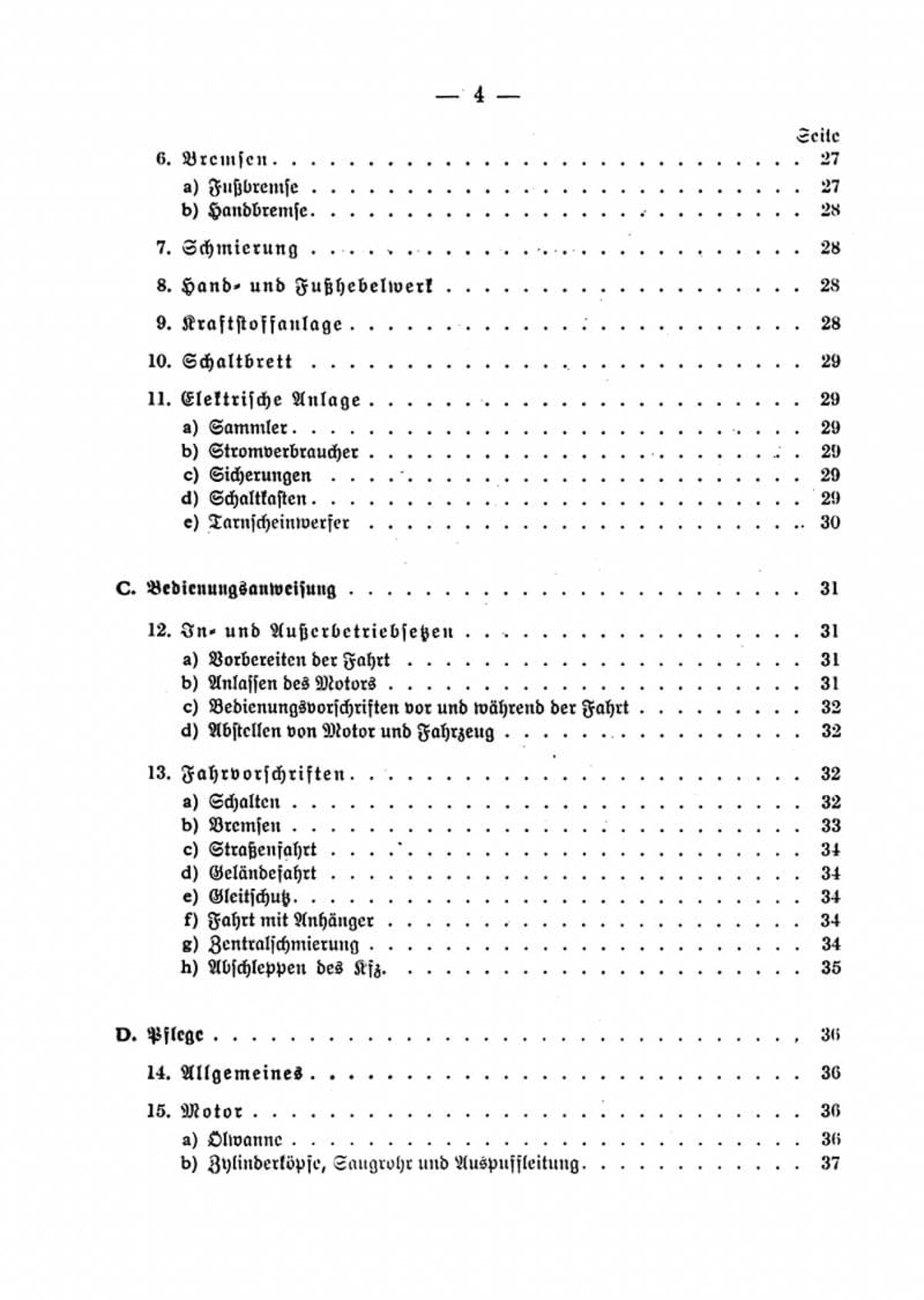 — 4 —

Seite

6. Bremsen 27

a) Fußbremse 27

b) Handbremse 28

7. Schmierung 28

8. Hand- und Fußhebelwerk 28

9. Kraftstoffanlage 28

10. Schaltbrett 29

11. Elektrische Anlage 29

a) Sammler 29

b) Stromverbraucher 29

c) Sicherungen 29

d) Schaltkasten 29

e) Tarnscheinwerfer 30

C. Bedienungsanweisung 31

12. In- und Außerbetriebsetzen 31

a) Vorbereiten der Fahrt 31

b) Anlassen des Motors 31

c) Bedienungsvorschriften vor und während der Fahrt 32

d) Abstellen von Motor und Fahrzeug 32

13. Fahrvorschriften 32

a) Schalten 32

b) Bremsen 33

c) Straßenfahrt 34

d) Geländefahrt 34

e) Gleitschutz 34

f) Fahrt mit Anhänger 34

g) Zentralschmierung 34

h) Abschleppen des Kfz. 35

D. Pflege 36

14. Allgemeines 36

15. Motor 36

a) Ölwanne 36

b) Zylinderköpfe, Saugrohr und Auspuffleitung 37